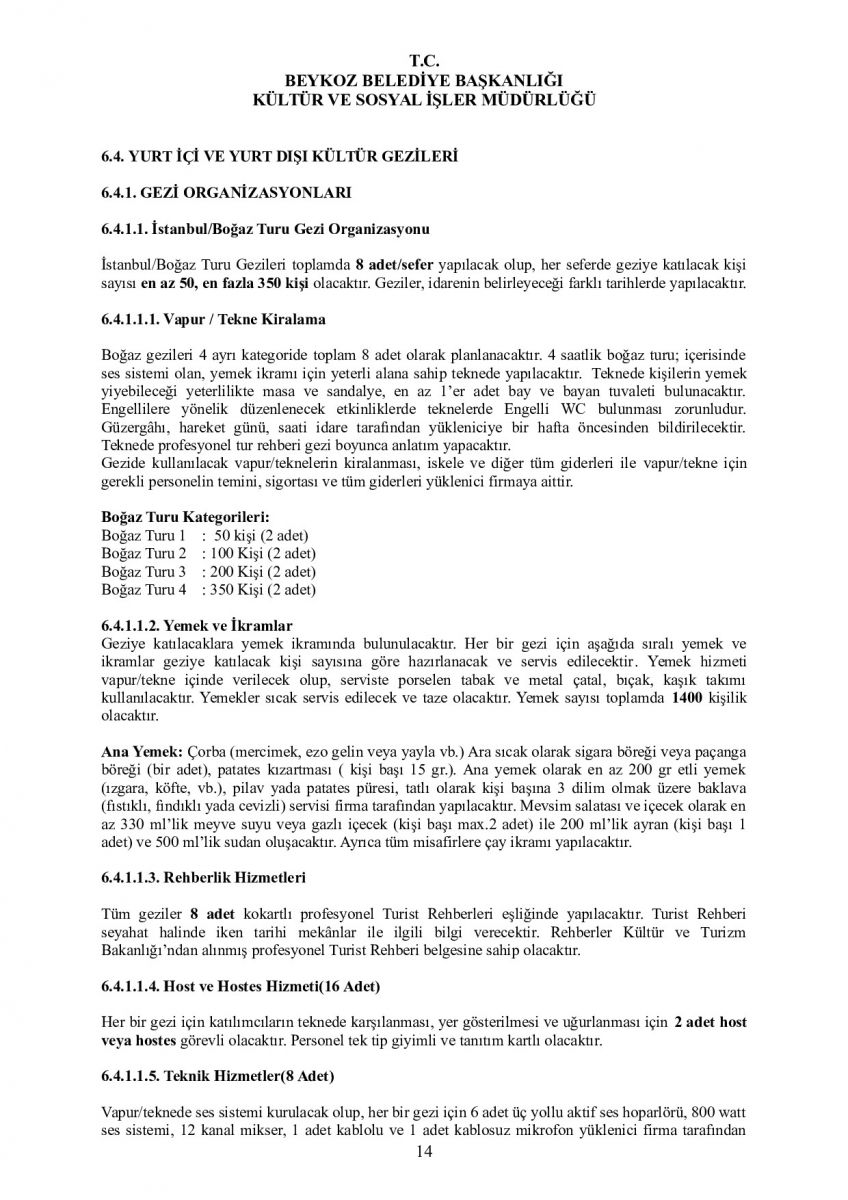 T.C.
BEYKOZ BELEDİYE BAŞKANLIĞI
KÜLTÜR VE SOSYAL İŞLER MÜDÜRLÜĞÜ

6.4. YURT İÇİ VE YURT DIŞI KÜLTÜR GEZİLERİ

6.4.1. GEZİ ORGANİZASYONLARI

6.4.1.1. İstanbul/Boğaz Turu Gezi Organizasyonu

İstanbul/Boğaz Turu Gezileri toplamda 8 adet/sefer yapılacak olup, her seferde geziye katılacak kişi sayısı en az 50, en fazla 350 kişi olacaktır. Geziler, idarenin belirleyeceği farklı tarihlerde yapılacaktır.

6.4.1.1.1. Vapur / Tekne Kiralama

Boğaz gezileri 4 ayrı kategoride toplam 8 adet olarak planlanacaktır. 4 saatlik boğaz turu; içerisinde ses sistemi olan, yemek ikramı için yeterli alana sahip teknede yapılacaktır. Teknede kişilerin yemek yiyebileceği yeterlilikte masa ve sandalye, en az 1'er adet bay ve bayan tuvaleti bulunacaktır. Engellilere yönelik düzenlenecek etkinliklerde teknelerde Engelli WC bulunması zorunludur. Güzergâhı, hareket günü, saati idare tarafından yükleniciye bir hafta öncesinden bildirilecektir. Teknede profesyonel tur rehberi gezi boyunca anlatım yapacaktır.
Gezide kullanılacak vapur/teknelerin kiralanması, iskele ve diğer tüm giderleri ile vapur/tekne için gerekli personelin temini, sigortası ve tüm giderleri yüklenici firmaya aittir.

Boğaz Turu Kategorileri:
Boğaz Turu 1 : 50 kişi (2 adet)
Boğaz Turu 2 : 100 Kişi (2 adet)
Boğaz Turu 3 : 200 Kişi (2 adet)
Boğaz Turu 4 : 350 Kişi (2 adet)

6.4.1.1.2. Yemek ve İkramlar
Geziye katılacaklara yemek ikramında bulunulacaktır. Her bir gezi için aşağıda sıralı yemek ve ikramlar geziye katılacak kişi sayısına göre hazırlanacak ve servis edilecektir. Yemek hizmeti vapur/tekne içinde verilecek olup, serviste porselen tabak ve metal çatal, bıçak, kaşık takımı kullanılacaktır. Yemekler sıcak servis edilecek ve taze olacaktır. Yemek sayısı toplamda 1400 kişilik olacaktır.

Ana Yemek: Çorba (mercimek, ezo gelin veya yayla vb.) Ara sıcak olarak sigara böreği veya paçanga böreği (bir adet), patates kızartması ( kişi başı 15 gr.). Ana yemek olarak en az 200 gr etli yemek (ızgara, köfte, vb.), pilav yada patates püresi, tatlı olarak kişi başına 3 dilim olmak üzere baklava (fıstıklı, fındıklı yada cevizli) servisi firma tarafından yapılacaktır. Mevsim salatası ve içecek olarak en az 330 ml'lik meyve suyu veya gazlı içecek (kişi başı max.2 adet) ile 200 ml'lik ayran (kişi başı 1 adet) ve 500 ml'lik sudan oluşacaktır. Ayrıca tüm misafirlere çay ikramı yapılacaktır.

6.4.1.1.3. Rehberlik Hizmetleri

Tüm geziler 8 adet kokartlı profesyonel Turist Rehberleri eşliğinde yapılacaktır. Turist Rehberi seyahat halinde iken tarihi mekânlar ile ilgili bilgi verecektir. Rehberler Kültür ve Turizm Bakanlığı'ndan alınmış profesyonel Turist Rehberi belgesine sahip olacaktır.

6.4.1.1.4. Host ve Hostes Hizmeti(16 Adet)

Her bir gezi için katılımcıların teknede karşılanması, yer gösterilmesi ve uğurlanması için 2 adet host veya hostes görevli olacaktır. Personel tek tip giyimli ve tanıtım kartlı olacaktır.

6.4.1.1.5. Teknik Hizmetler(8 Adet)

Vapur/teknede ses sistemi kurulacak olup, her bir gezi için 6 adet üç yollu aktif ses hoparlörü, 800 watt ses sistemi, 12 kanal mikser, 1 adet kablolu ve 1 adet kablosuz mikrofon yüklenici firma tarafından

14